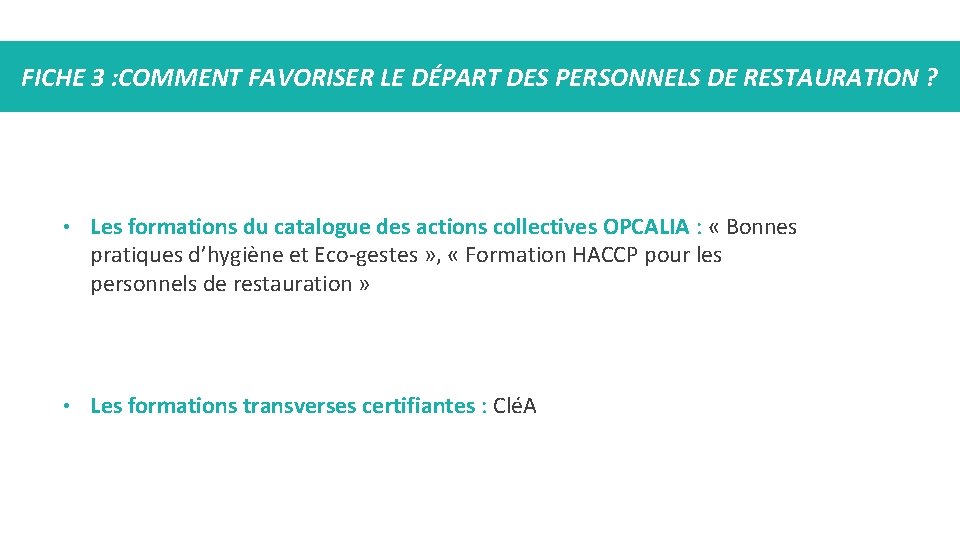 FICHE 3 :COMMENT FAVORISER LE DÉPART DES PERSONNELS DE RESTAURATION ?

• Les formations du catalogue des actions collectives OPCALIA : « Bonnes pratiques d'hygiène et Eco-gestes », « Formation HACCP pour les personnels de restauration »

• Les formations transverses certifiantes : CléA